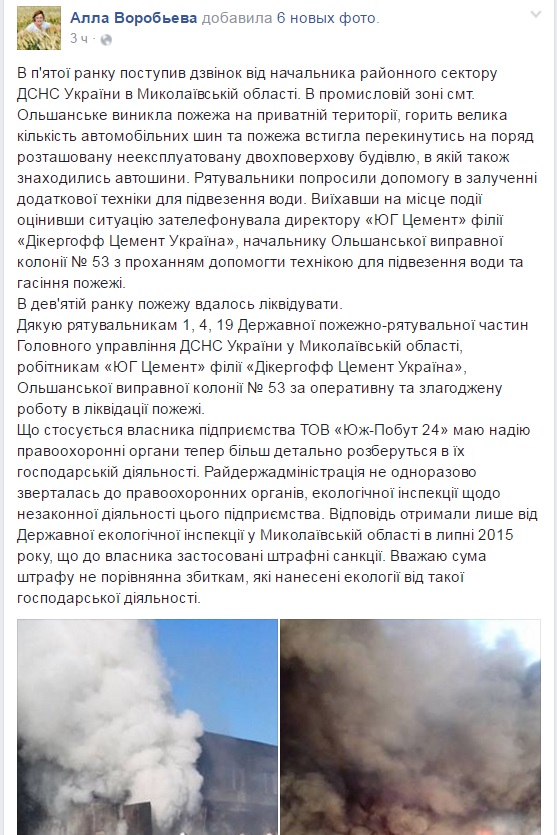 Алла Воробьева добавила 6 новых фото.
3 ч ·

В п'ятої ранку поступив дзвінок від начальника районного сектору ДСНС України в Миколаївській області. В промисловій зоні смт. Ольшанське виникла пожежа на приватній території, горить велика кількість автомобільних шин та пожежа встигла перекинутись на поряд розташовану неексплуатовану двохповерхову будівлю, в якій також знаходились автошини. Рятувальники попросили допомогу в залученні додаткової техніки для підвезення води. Виїхавши на місце події оцінивши ситуацію зателефонувала директору «ЮГ Цемент» філії «Дікергофф Цемент Україна», начальнику Ольшанської виправної колонії № 53 з проханням допомогти технікою для підвезення води та гасіння пожежі.
В дев'ятій ранку пожежу вдалось ліквідувати.
Дякую рятувальникам 1, 4, 19 Державної пожежно-рятувальної частин Головного управління ДСНС України у Миколаївській області, робітникам «ЮГ Цемент» філії «Дікергофф Цемент Україна», Ольшанської виправної колонії № 53 за оперативну та злагоджену роботу в ліквідації пожежі.
Що стосується власника підприємства ТОВ «Юж-Побут 24» маю надію правоохоронні органи тепер більш детально розберуться в їх господарській діяльності. Райдержадміністрація не одноразово зверталась до правоохоронних органів, екологічної інспекції щодо незаконної діяльності цього підприємства. Відповідь отримали лише від Державної екологічної інспекції у Миколаївській області в липні 2015 року, що до власника застосовані штрафні санкції. Вважаю сума штрафу не порівнянна збиткам, які нанесені екології від такої господарської діяльності.